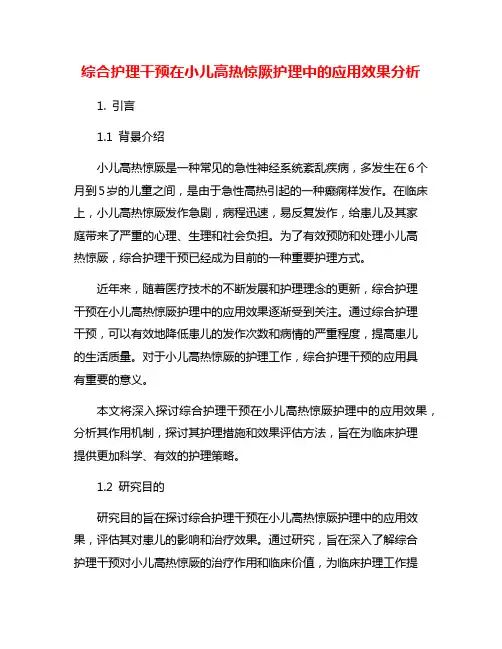 综合护理干预在小儿高热惊厥护理中的应用效果分析

1. 引言

1.1 背景介绍

小儿高热惊厥是一种常见的急性神经系统紊乱疾病，多发生在6个月到5岁的儿童之间，是由于急性高热引起的一种癫痫样发作。在临床上，小儿高热惊厥发作急剧，病程迅速，易反复发作，给患儿及其家庭带来了严重的心理、生理和社会负担。为了有效预防和处理小儿高热惊厥，综合护理干预已经成为目前的一种重要护理方式。

近年来，随着医疗技术的不断发展和护理理念的更新，综合护理干预在小儿高热惊厥护理中的应用效果逐渐受到关注。通过综合护理干预，可以有效地降低患儿的发作次数和病情的严重程度，提高患儿的生活质量。对于小儿高热惊厥的护理工作，综合护理干预的应用具有重要的意义。

本文将深入探讨综合护理干预在小儿高热惊厥护理中的应用效果，分析其作用机制，探讨其护理措施和效果评估方法，旨在为临床护理提供更加科学、有效的护理策略。

1.2 研究目的

研究目的旨在探讨综合护理干预在小儿高热惊厥护理中的应用效果，评估其对患儿的影响和治疗效果。通过研究，旨在深入了解综合护理干预对小儿高热惊厥的治疗作用和临床价值，为临床护理工作提